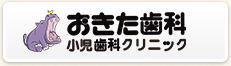 おきた歯科
小児歯科クリニック